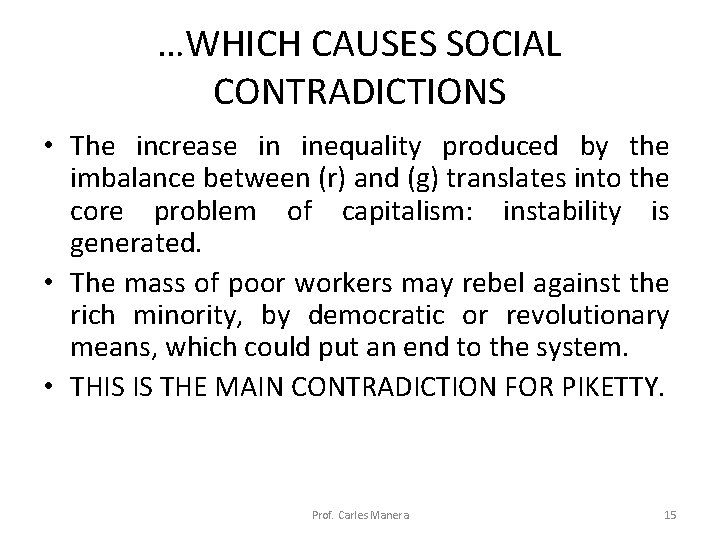 …WHICH CAUSES SOCIAL CONTRADICTIONS

• The increase in inequality produced by the imbalance between (r) and (g) translates into the core problem of capitalism: instability is generated.

• The mass of poor workers may rebel against the rich minority, by democratic or revolutionary means, which could put an end to the system.

• THIS IS THE MAIN CONTRADICTION FOR PIKETTY.

Prof. Carles Manera

15